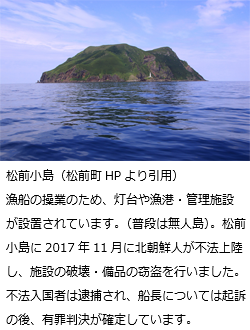 松前小島（松前町 HP より引用）

漁船の操業のため、灯台や漁港・管理施設が設置されています。（普段は無人島）。松前小島に 2017 年 11 月に北朝鮮人が不法上陸し、施設の破壊・備品の窃盗を行いました。不法入国者は逮捕され、船長については起訴の後、有罪判決が確定しています。